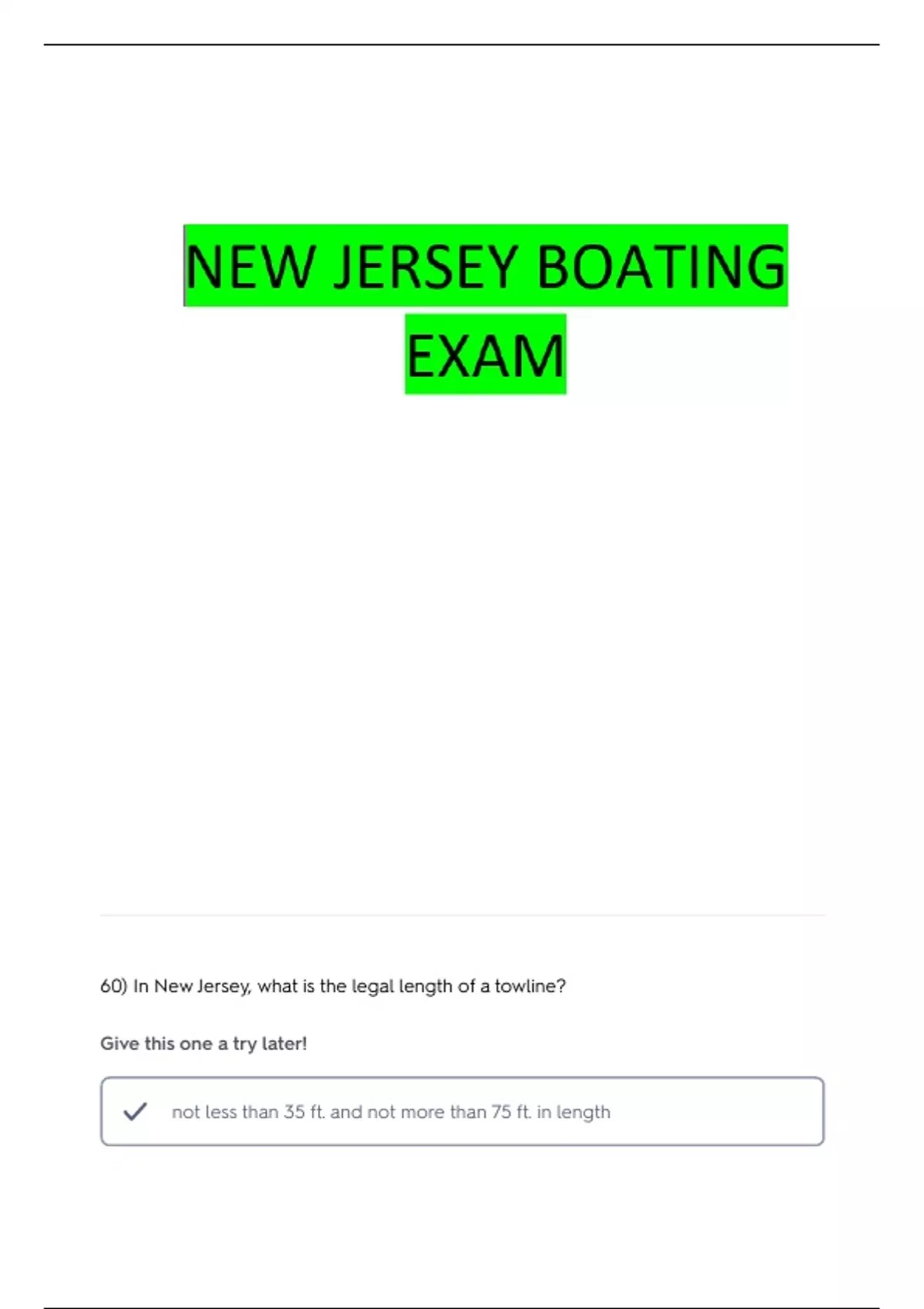 NEW JERSEY BOATING EXAM

60) In New Jersey, what is the legal length of a towline?

Give this one a try later!

✓ not less than 35 ft. and not more than 75 ft. in length